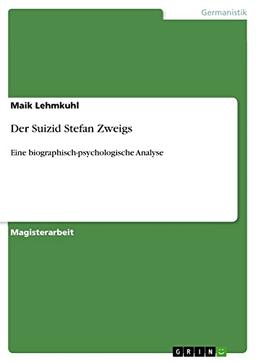 Germanistik

Maik Lehmkuhl

Der Suizid Stefan Zweigs

Eine biographisch-psychologische Analyse

Magisterarbeit

GRIN